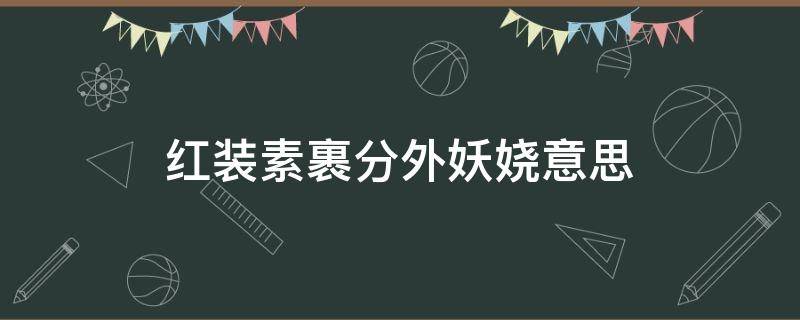 红装素裹分外妖娆意思